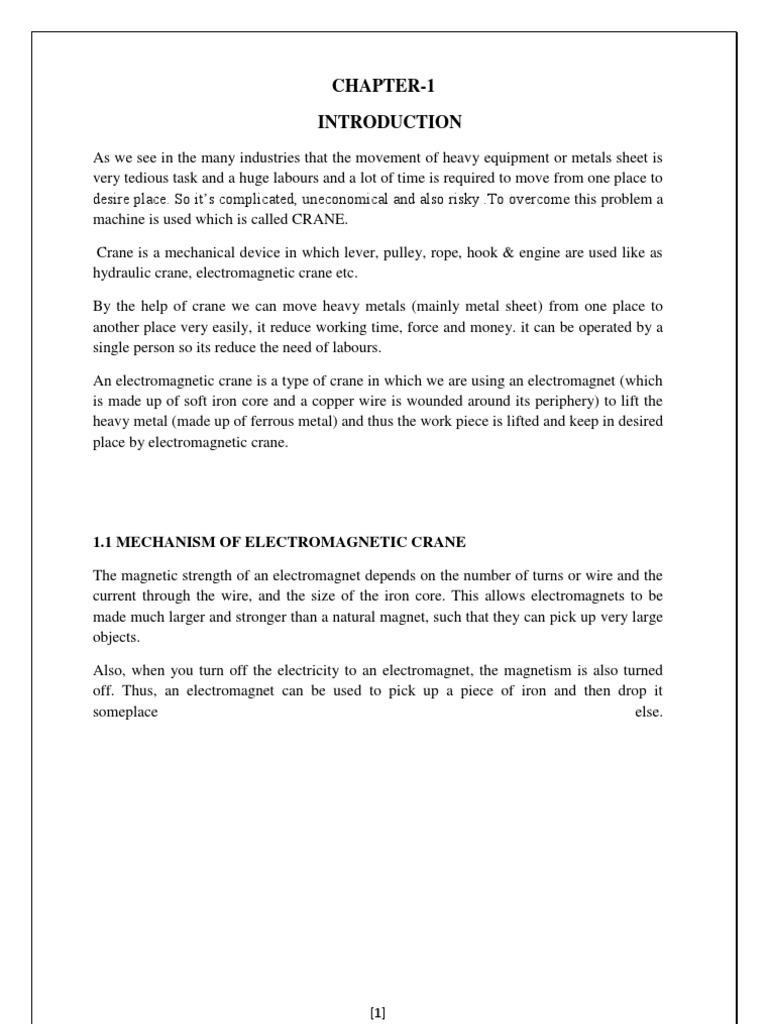 CHAPTER-1

INTRODUCTION

As we see in the many industries that the movement of heavy equipment or metals sheet is very tedious task and a huge labours and a lot of time is required to move from one place to desire place. So it's complicated, uneconomical and also risky .To overcome this problem a machine is used which is called CRANE.

Crane is a mechanical device in which lever, pulley, rope, hook & engine are used like as hydraulic crane, electromagnetic crane etc.

By the help of crane we can move heavy metals (mainly metal sheet) from one place to another place very easily, it reduce working time, force and money. it can be operated by a single person so its reduce the need of labours.

An electromagnetic crane is a type of crane in which we are using an electromagnet (which is made up of soft iron core and a copper wire is wounded around its periphery) to lift the heavy metal (made up of ferrous metal) and thus the work piece is lifted and keep in desired place by electromagnetic crane.

1.1 MECHANISM OF ELECTROMAGNETIC CRANE

The magnetic strength of an electromagnet depends on the number of turns or wire and the current through the wire, and the size of the iron core. This allows electromagnets to be made much larger and stronger than a natural magnet, such that they can pick up very large objects.

Also, when you turn off the electricity to an electromagnet, the magnetism is also turned off. Thus, an electromagnet can be used to pick up a piece of iron and then drop it someplace else.

[1]